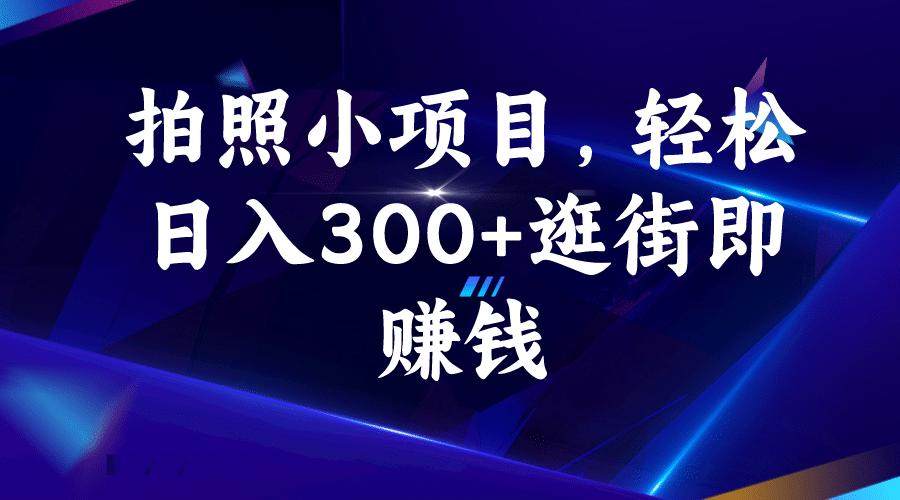 拍照小项目，轻松日入300+逛街即赚钱